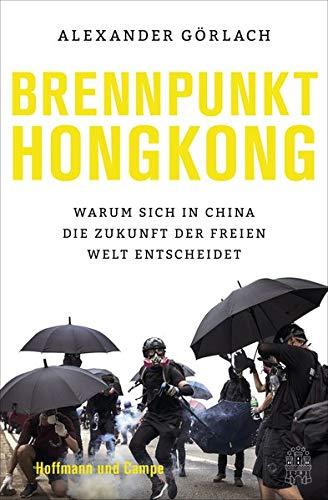 ALEXANDER GÖRLACH

BRENNPUNKT HONGKONG

WARUM SICH IN CHINA DIE ZUKUNFT DER FREIEN WELT ENTSCHEIDET

Hoffmann und Campe